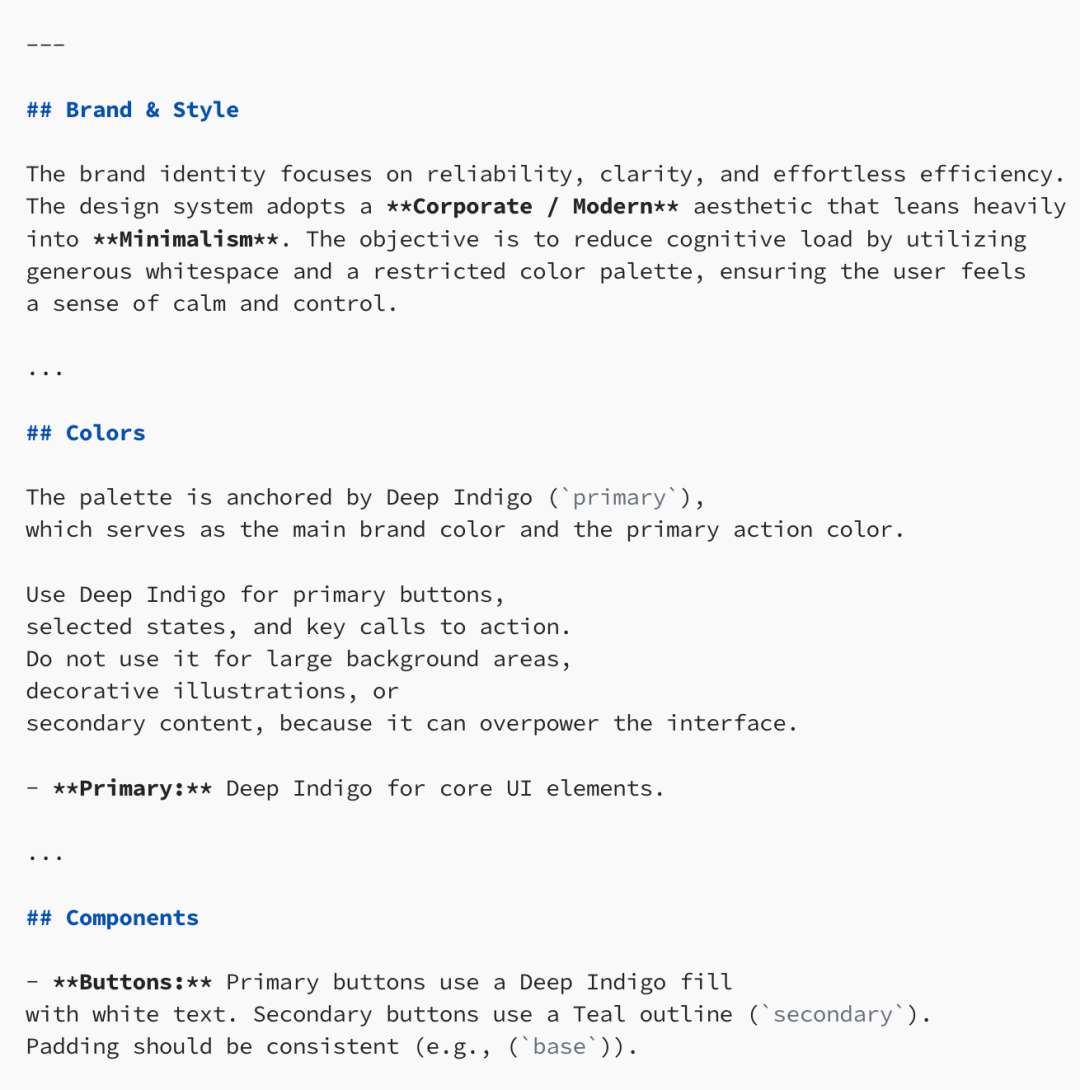 ---

## Brand & Style

The brand identity focuses on reliability, clarity, and effortless efficiency. The design system adopts a **Corporate / Modern** aesthetic that leans heavily into **Minimalism**. The objective is to reduce cognitive load by utilizing generous whitespace and a restricted color palette, ensuring the user feels a sense of calm and control.

...

## Colors

The palette is anchored by Deep Indigo (`primary`), which serves as the main brand color and the primary action color.

Use Deep Indigo for primary buttons, selected states, and key calls to action. Do not use it for large background areas, decorative illustrations, or secondary content, because it can overpower the interface.

- **Primary:** Deep Indigo for core UI elements.

...

## Components

- **Buttons:** Primary buttons use a Deep Indigo fill with white text. Secondary buttons use a Teal outline (`secondary`). Padding should be consistent (e.g., (`base`)).